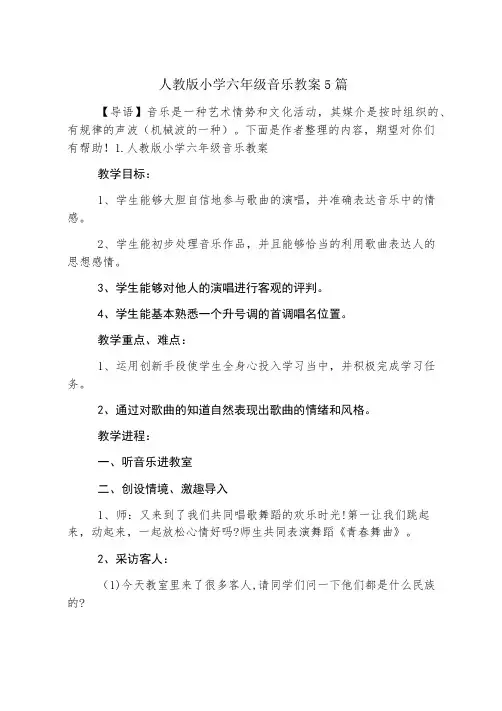 人教版小学六年级音乐教案5篇

【导语】音乐是一种艺术情势和文化活动，其媒介是按时组织的、有规律的声波（机械波的一种）。下面是作者整理的内容，期望对你们有帮助！1.人教版小学六年级音乐教案

教学目标：

1、学生能够大胆自信地参与歌曲的演唱，并准确表达音乐中的情感。

2、学生能初步处理音乐作品，并且能够恰当的利用歌曲表达人的思想感情。

3、学生能够对他人的演唱进行客观的评判。

4、学生能基本熟悉一个升号调的首调唱名位置。

教学重点、难点：

1、运用创新手段使学生全身心投入学习当中，并积极完成学习任务。

2、通过对歌曲的知道自然表现出歌曲的情绪和风格。

教学进程：

一、听音乐进教室

二、创设情境、激趣导入

1、师：又来到了我们共同唱歌舞蹈的欢乐时光!第一让我们跳起来，动起来，一起放松心情好吗?师生共同表演舞蹈《青春舞曲》。

2、采访客人：

(1)今天教室里来了很多客人,请同学们问一下他们都是什么民族的?